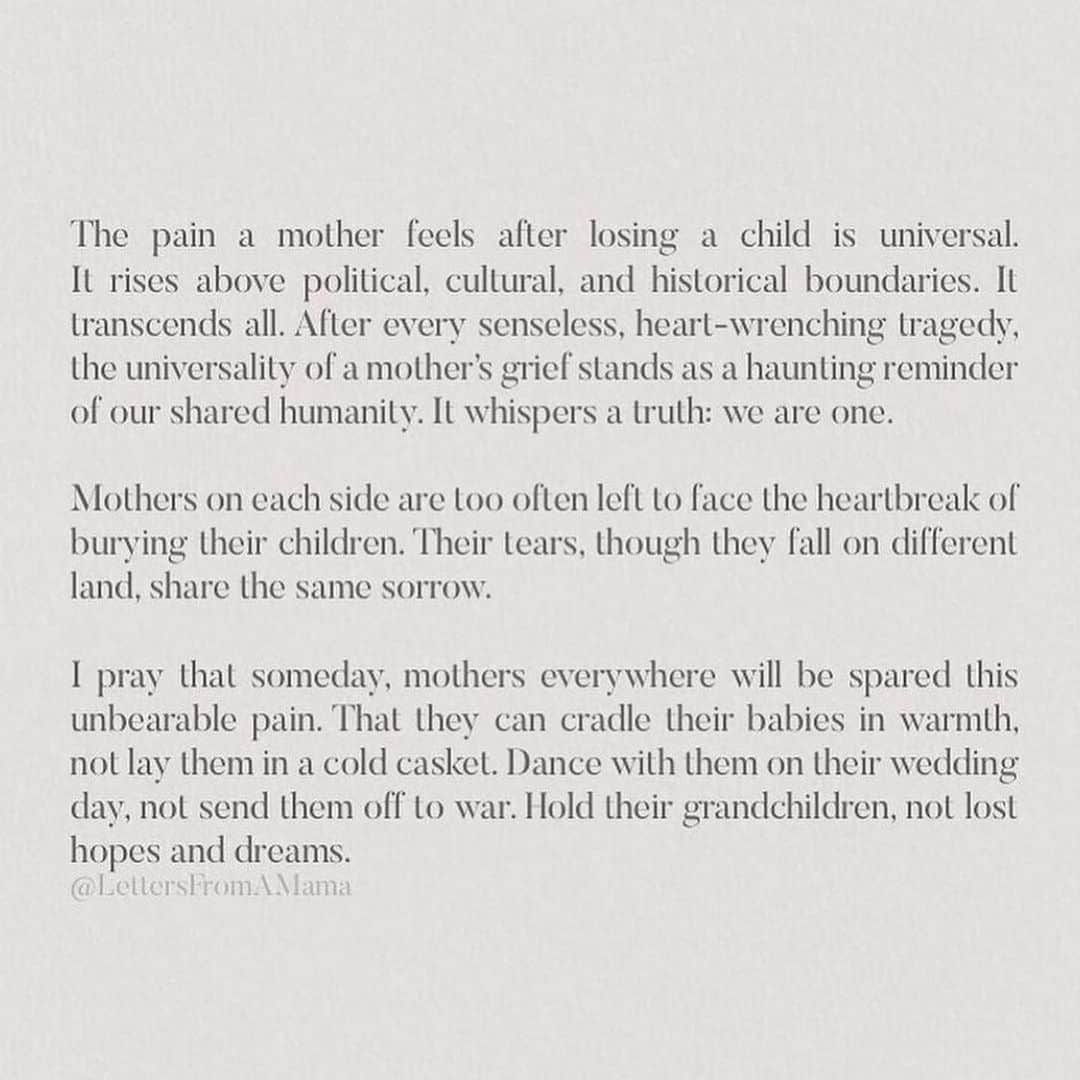 The pain a mother feels after losing a child is universal. It rises above political, cultural, and historical boundaries. It transcends all. After every senseless, heart-wrenching tragedy, the universality of a mother's grief stands as a haunting reminder of our shared humanity. It whispers a truth: we are one.

Mothers on each side are too often left to face the heartbreak of burying their children. Their tears, though they fall on different land, share the same sorrow.

I pray that someday, mothers everywhere will be spared this unbearable pain. That they can cradle their babies in warmth, not lay them in a cold casket. Dance with them on their wedding day, not send them off to war. Hold their grandchildren, not lost hopes and dreams.
@LettersFromAMama